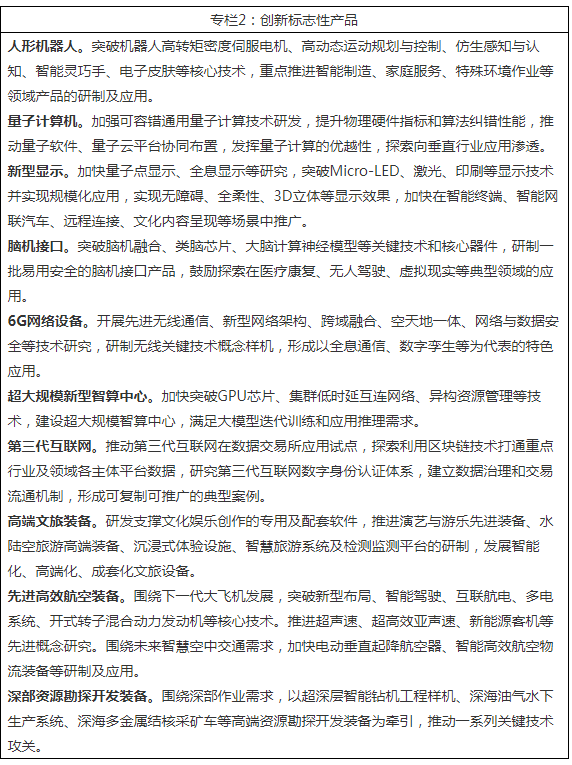 专栏2：创新标志性产品

人形机器人。突破机器人高转矩密度伺服电机、高动态运动规划与控制、仿生感知与认知、智能灵巧手、电子皮肤等核心技术，重点推进智能制造、家庭服务、特殊环境作业等领域产品的研制及应用。

量子计算机。加强可容错通用量子计算技术研发，提升物理硬件指标和算法纠错性能，推动量子软件、量子云平台协同布置，发挥量子计算的优越性，探索向垂直行业应用渗透。

新型显示。加快量子点显示、全息显示等研究，突破Micro-LED、激光、印刷等显示技术并实现规模化应用，实现无障碍、全柔性、3D立体等显示效果，加快在智能终端、智能网联汽车、远程连接、文化内容呈现等场景中推广。

脑机接口。突破脑机融合、类脑芯片、大脑计算神经模型等关键技术和核心器件，研制一批易用安全的脑机接口产品，鼓励探索在医疗康复、无人驾驶、虚拟现实等典型领域的应用。

6G网络设备。开展先进无线通信、新型网络架构、跨域融合、空天地一体、网络与数据安全等技术研究，研制无线关键技术概念样机，形成以全息通信、数字孪生等为代表的特色应用。

超大规模新型智算中心。加快突破GPU芯片、集群低时延互连网络、异构资源管理等技术，建设超大规模智算中心，满足大模型迭代训练和应用推理需求。

第三代互联网。推动第三代互联网在数据交易所应用试点，探索利用区块链技术打通重点行业及领域各主体平台数据，研究第三代互联网数字身份认证体系，建立数据治理和交易流通机制，形成可复制可推广的典型案例。

高端文旅装备。研发支撑文化娱乐创作的专用及配套软件，推进演艺与游乐先进装备、水陆空旅游高端装备、沉浸式体验设施、智慧旅游系统及检测监测平台的研制，发展智能化、高端化、成套化文旅设备。

先进高效航空装备。围绕下一代大飞机发展，突破新型布局、智能驾驶、互联航电、多电系统、开式转子混合动力发动机等核心技术。推进超声速、超高效亚声速、新能源客机等先进概念研究。围绕未来智慧空中交通需求，加快电动垂直起降航空器、智能高效航空物流装备等研制及应用。

深部资源勘探开发装备。围绕深部作业需求，以超深层智能钻机工程样机、深海油气水下生产系统、深海多金属结核采矿车等高端资源勘探开发装备为牵引，推动一系列关键技术攻关。